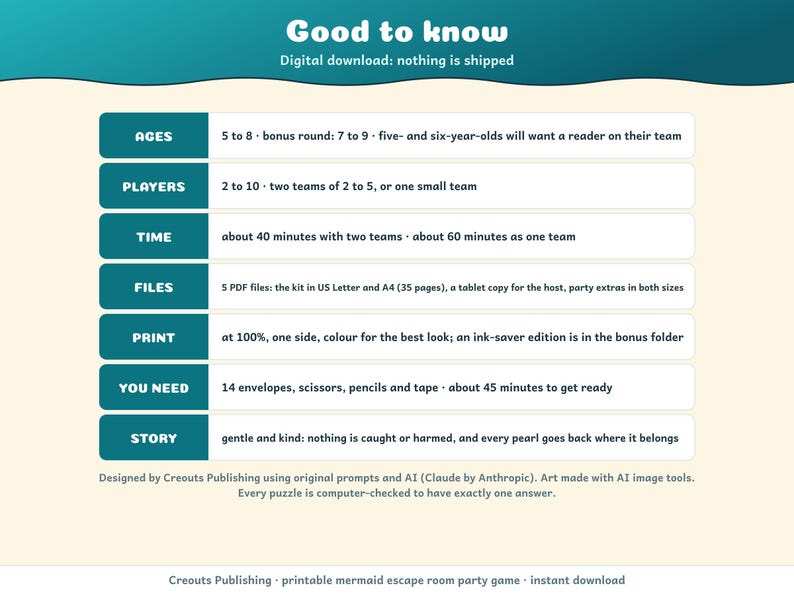 Good to know
Digital download: nothing is shipped

AGES
5 to 8 · bonus round: 7 to 9 · five- and six-year-olds will want a reader on their team

PLAYERS
2 to 10 · two teams of 2 to 5, or one small team

TIME
about 40 minutes with two teams · about 60 minutes as one team

FILES
5 PDF files: the kit in US Letter and A4 (35 pages), a tablet copy for the host, party extras in both sizes

PRINT
at 100%, one side, colour for the best look; an ink-saver edition is in the bonus folder

YOU NEED
14 envelopes, scissors, pencils and tape · about 45 minutes to get ready

STORY
gentle and kind: nothing is caught or harmed, and every pearl goes back where it belongs

Designed by Creouts Publishing using original prompts and AI (Claude by Anthropic). Art made with AI image tools. Every puzzle is computer-checked to have exactly one answer.

Creouts Publishing · printable mermaid escape room party game · instant download